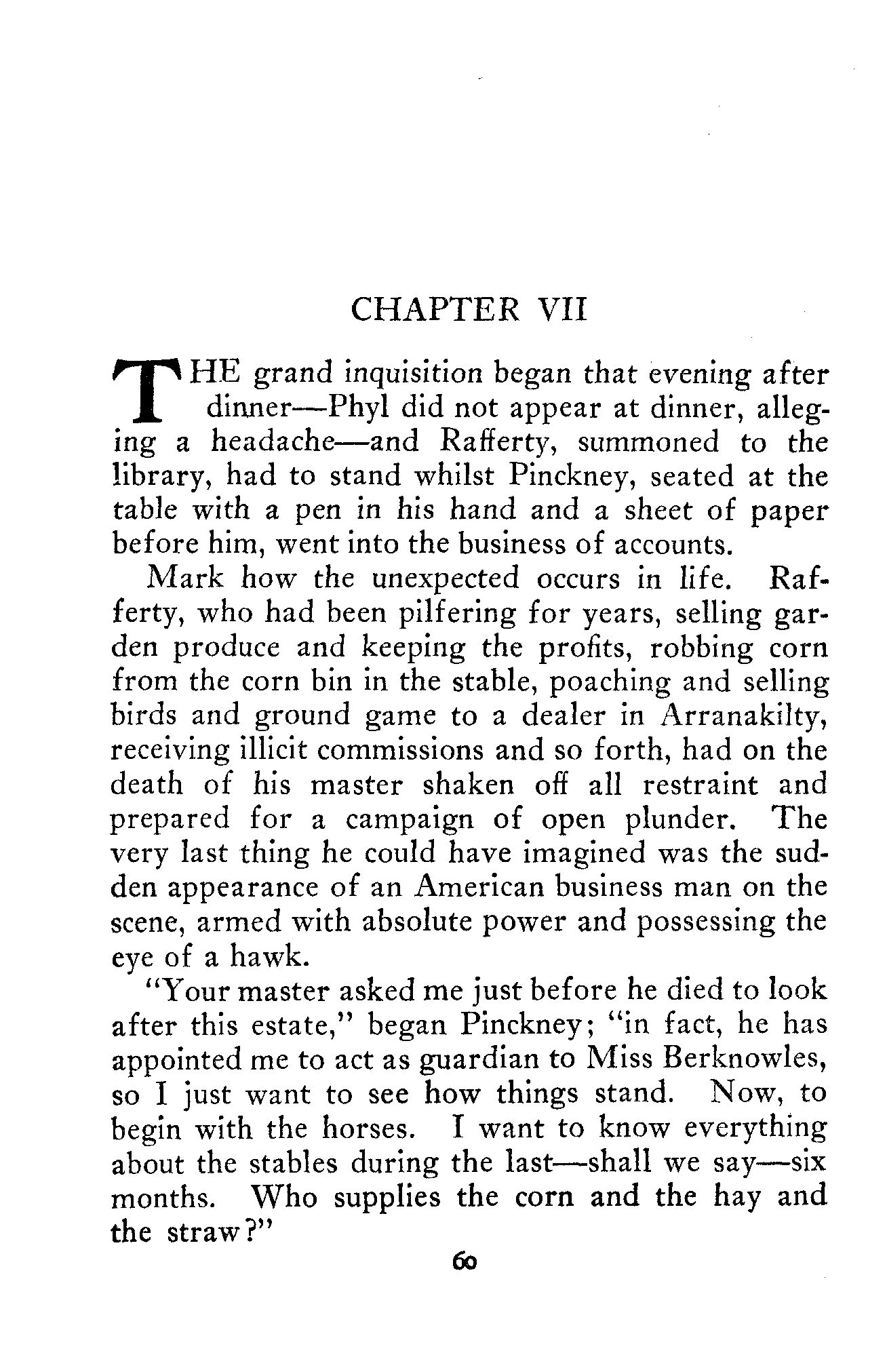 CHAPTER VII

THE grand inquisition began that evening after dinner—Phyl did not appear at dinner, alleging a headache—and Rafferty, summoned to the library, had to stand whilst Pinckney, seated at the table with a pen in his hand and a sheet of paper before him, went into the business of accounts.

Mark how the unexpected occurs in life. Rafferty, who had been pilfering for years, selling garden produce and keeping the profits, robbing corn from the corn bin in the stable, poaching and selling birds and ground game to a dealer in Arranakilty, receiving illicit commissions and so forth, had on the death of his master shaken off all restraint and prepared for a campaign of open plunder. The very last thing he could have imagined was the sudden appearance of an American business man on the scene, armed with absolute power and possessing the eye of a hawk.

"Your master asked me just before he died to look after this estate," began Pinckney; "in fact, he has appointed me to act as guardian to Miss Berknowles, so I just want to see how things stand. Now, to begin with the horses. I want to know everything about the stables during the last—shall we say—six months. Who supplies the corn and the hay and the straw?"

60